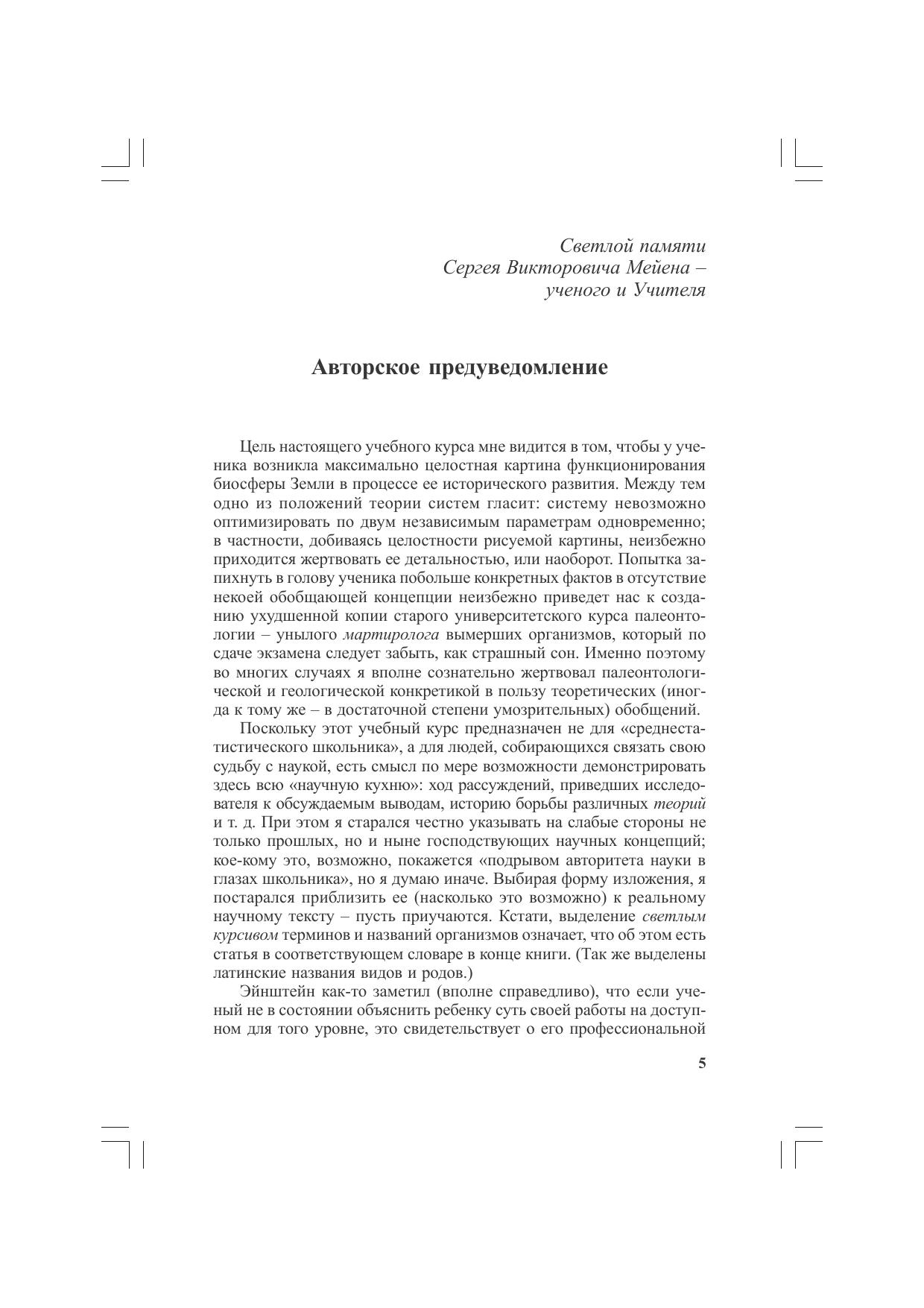 Светлой памяти
Сергея Викторовича Мейена –
ученого и Учителя

Авторское предуведомление

Цель настоящего учебного курса мне видится в том, чтобы у ученика возникла максимально целостная картина функционирования биосферы Земли в процессе ее исторического развития. Между тем одно из положений теории систем гласит: систему невозможно оптимизировать по двум независимым параметрам одновременно; в частности, добиваясь целостности рисуемой картины, неизбежно приходится жертвовать ее детальностью, или наоборот. Попытка запихнуть в голову ученика побольше конкретных фактов в отсутствие некоей обобщающей концепции неизбежно приведет нас к созданию ухудшенной копии старого университетского курса палеонтологии – унылого мартиролога вымерших организмов, который по сдаче экзамена следует забыть, как страшный сон. Именно поэтому во многих случаях я вполне сознательно жертвовал палеонтологической и геологической конкретикой в пользу теоретических (иногда к тому же – в достаточной степени умозрительных) обобщений.

Поскольку этот учебный курс предназначен не для «среднестатистического школьника», а для людей, собирающихся связать свою судьбу с наукой, есть смысл по мере возможности демонстрировать здесь всю «научную кухню»: ход рассуждений, приведших исследователя к обсуждаемым выводам, историю борьбы различных теорий и т. д. При этом я старался честно указывать на слабые стороны не только прошлых, но и ныне господствующих научных концепций; кое-кому это, возможно, покажется «подрывом авторитета науки в глазах школьника», но я думаю иначе. Выбирая форму изложения, я постарался приблизить ее (насколько это возможно) к реальному научному тексту – пусть приучаются. Кстати, выделение светлым курсивом терминов и названий организмов означает, что об этом есть статья в соответствующем словаре в конце книги. (Так же выделены латинские названия видов и родов.)

Эйнштейн как-то заметил (вполне справедливо), что если ученый не в состоянии объяснить ребенку суть своей работы на доступном для того уровне, это свидетельствует о его профессиональной

5